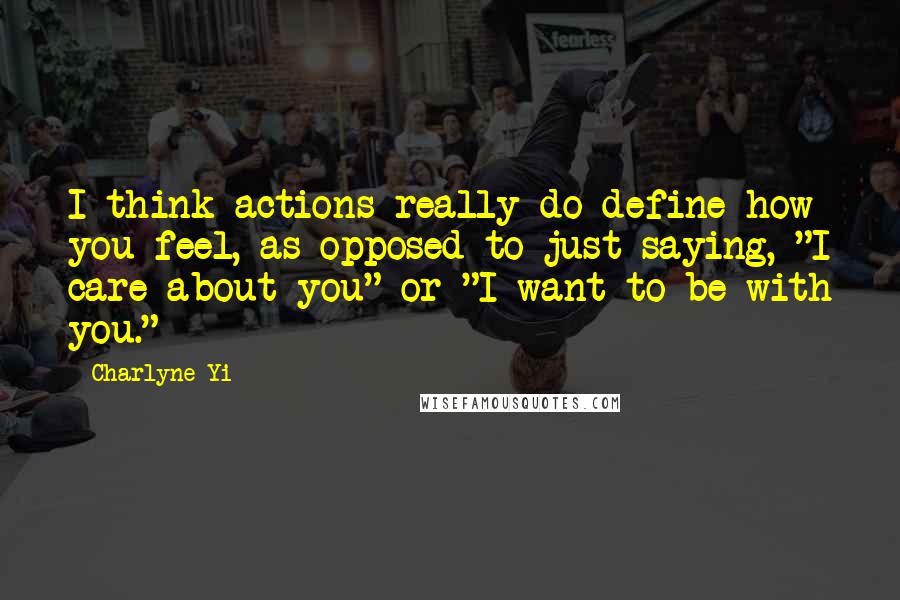 fearless

I think actions really do define how you feel, as opposed to just saying, "I care about you" or "I want to be with you."

Charlyne Yi

WISEFAMOUSQUOTES.COM